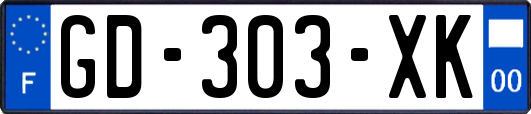 F
GD-303-XK
00